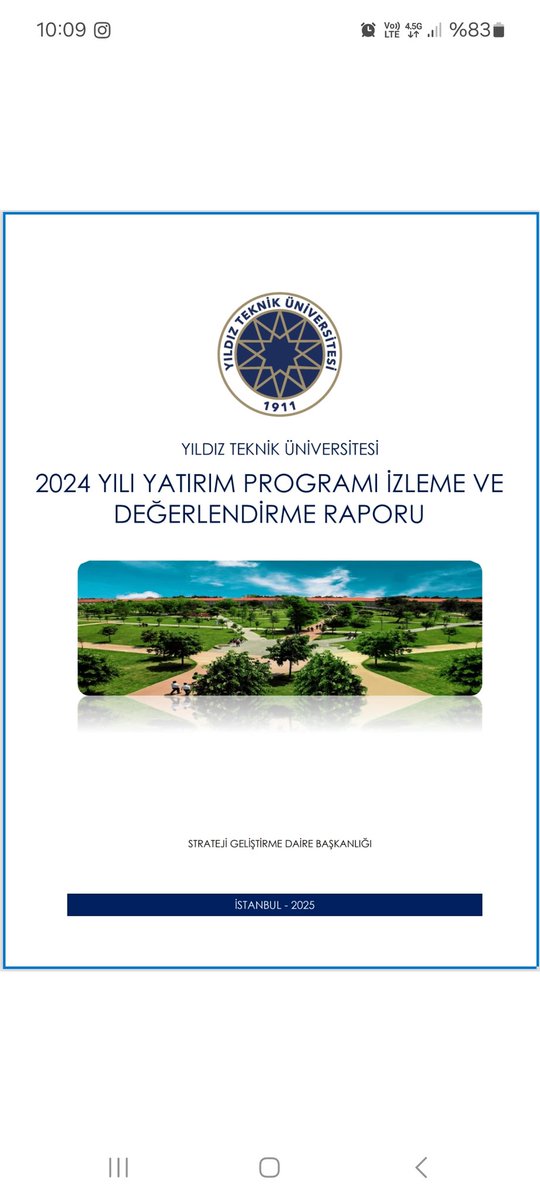 10:09

Vo)) LTE 4.5G %83

YILDIZ TEKNİK ÜNİVERSİTESİ
1911

YILDIZ TEKNİK ÜNİVERSİTESİ

2024 YILI YATIRIM PROGRAMI İZLEME VE DEĞERLENDİRME RAPORU

STRATEJİ GELİŞTİRME DAİRE BAŞKANLIĞI

İSTANBUL - 2025